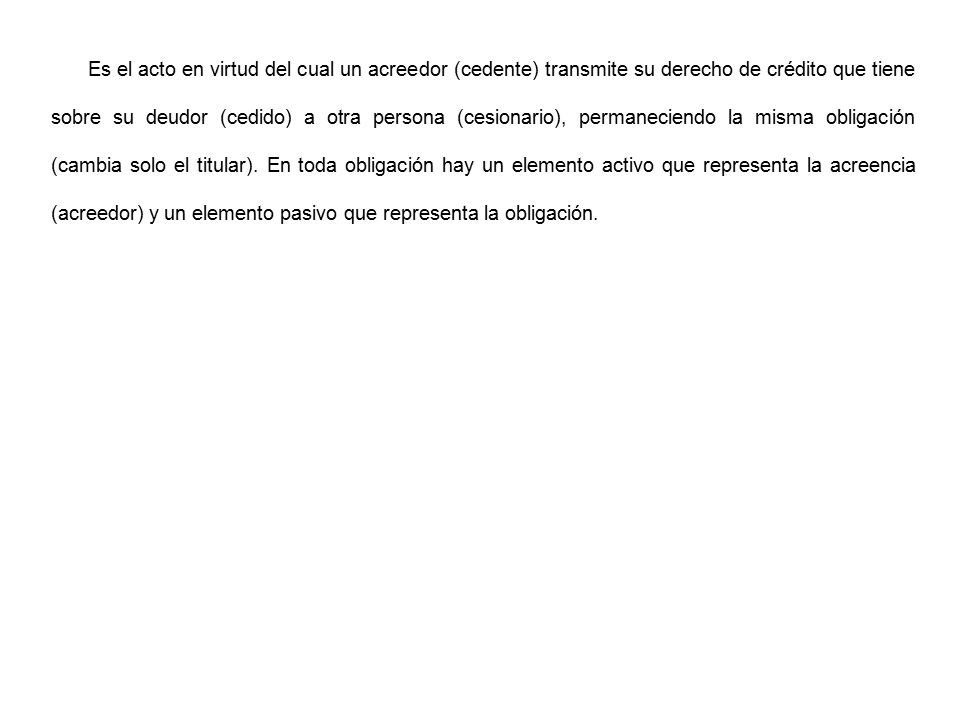 Es el acto en virtud del cual un acreedor (cedente) transmite su derecho de crédito que tiene sobre su deudor (cedido) a otra persona (cesionario), permaneciendo la misma obligación (cambia solo el titular). En toda obligación hay un elemento activo que representa la acreencia (acreedor) y un elemento pasivo que representa la obligación.